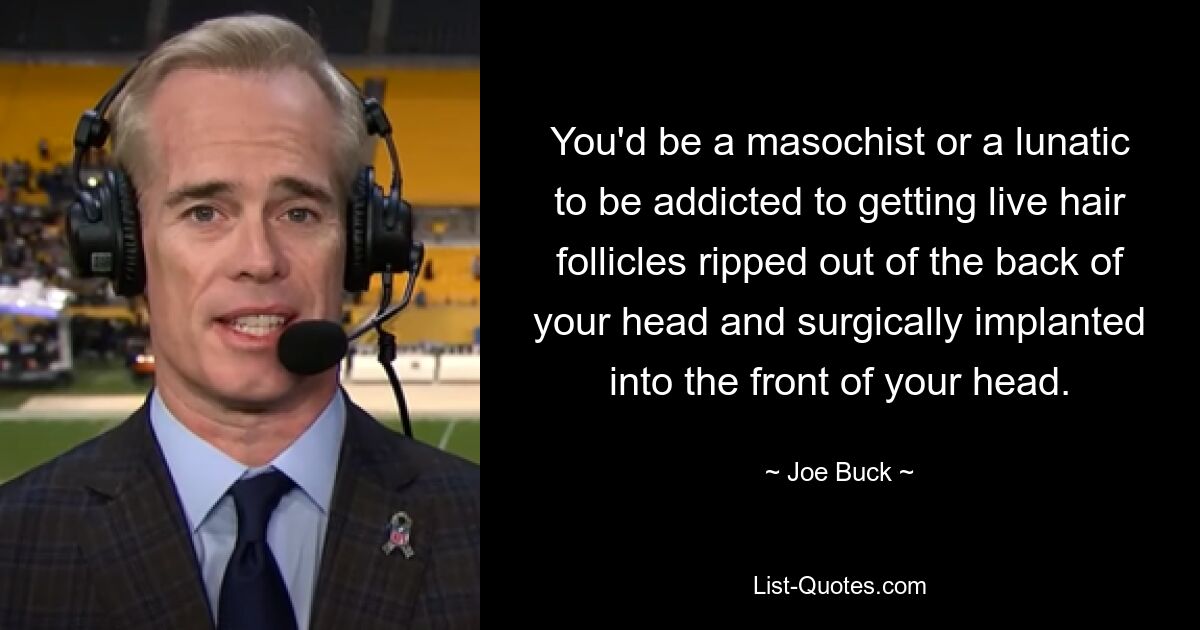 You'd be a masochist or a lunatic to be addicted to getting live hair follicles ripped out of the back of your head and surgically implanted into the front of your head.

~ Joe Buck ~

List-Quotes.com